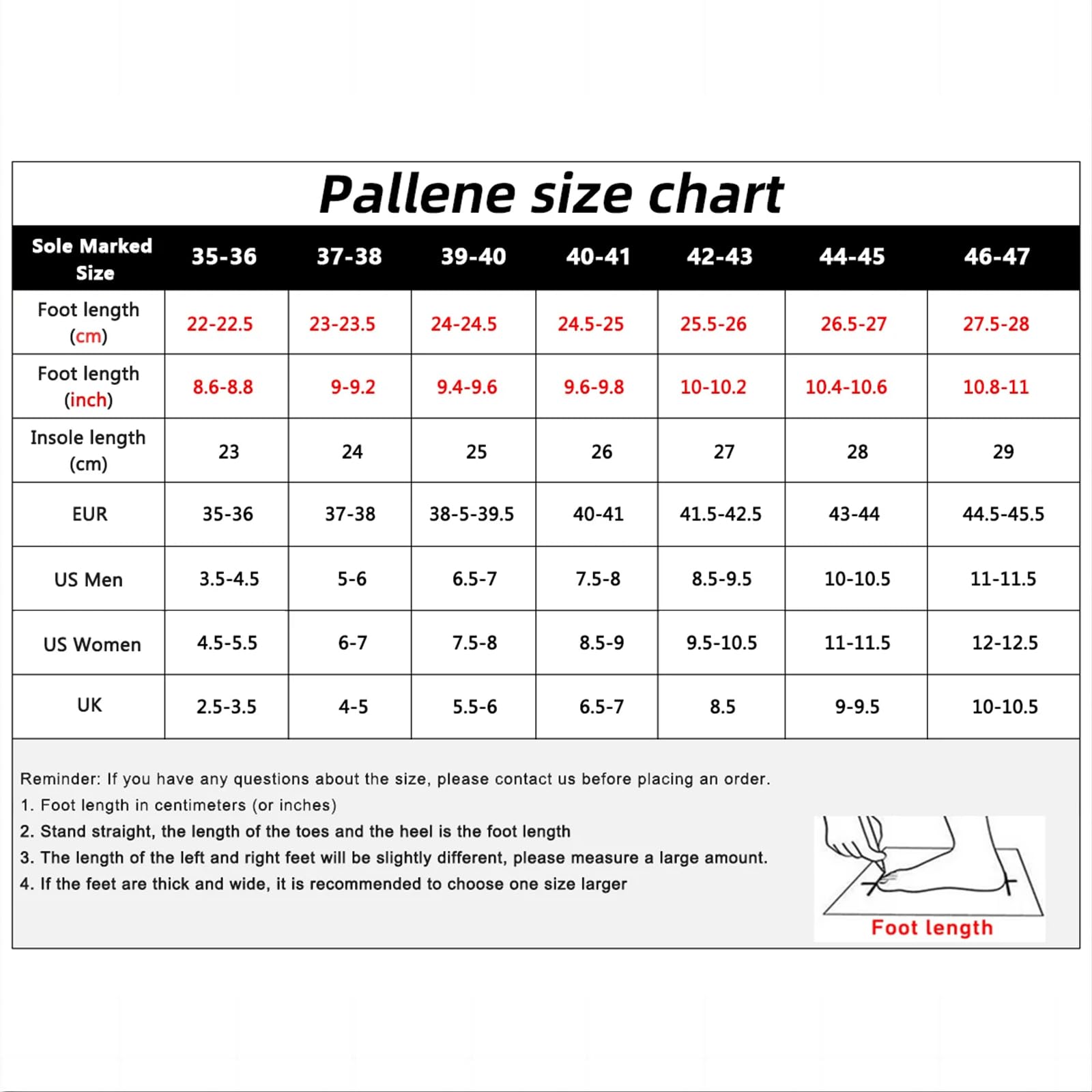 Pallene size chart

| Sole Marked Size | 35-36 | 37-38 | 39-40 | 40-41 | 42-43 | 44-45 | 46-47 |
|---|---|---|---|---|---|---|---|
| Foot length (cm) | 22-22.5 | 23-23.5 | 24-24.5 | 24.5-25 | 25.5-26 | 26.5-27 | 27.5-28 |
| Foot length (inch) | 8.6-8.8 | 9-9.2 | 9.4-9.6 | 9.6-9.8 | 10-10.2 | 10.4-10.6 | 10.8-11 |
| Insole length (cm) | 23 | 24 | 25 | 26 | 27 | 28 | 29 |
| EUR | 35-36 | 37-38 | 38-5-39.5 | 40-41 | 41.5-42.5 | 43-44 | 44.5-45.5 |
| US Men | 3.5-4.5 | 5-6 | 6.5-7 | 7.5-8 | 8.5-9.5 | 10-10.5 | 11-11.5 |
| US Women | 4.5-5.5 | 6-7 | 7.5-8 | 8.5-9 | 9.5-10.5 | 11-11.5 | 12-12.5 |
| UK | 2.5-3.5 | 4-5 | 5.5-6 | 6.5-7 | 8.5 | 9-9.5 | 10-10.5 |

Reminder: If you have any questions about the size, please contact us before placing an order.
1. Foot length in centimeters (or inches)
2. Stand straight, the length of the toes and the heel is the foot length
3. The length of the left and right feet will be slightly different, please measure a large amount.
4. If the feet are thick and wide, it is recommended to choose one size larger

Foot length